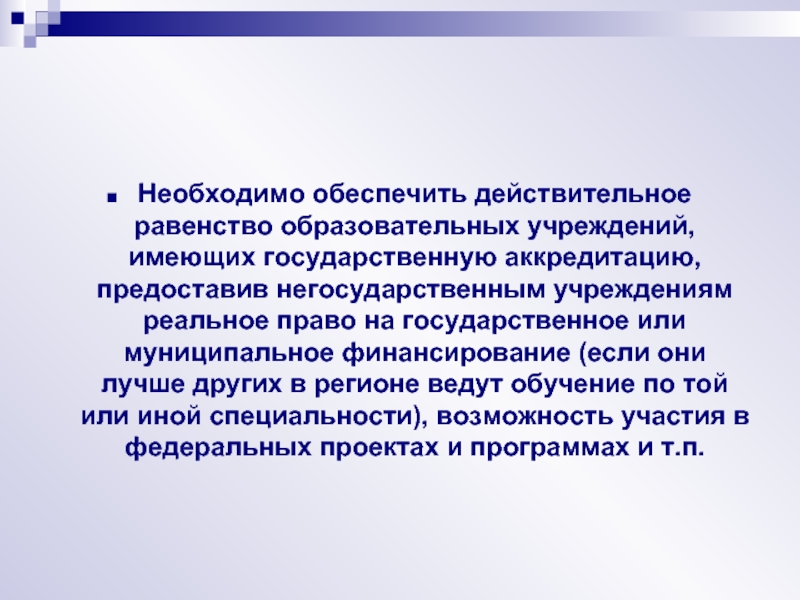 • Необходимо обеспечить действительное равенство образовательных учреждений, имеющих государственную аккредитацию, предоставив негосударственным учреждениям реальное право на государственное или муниципальное финансирование (если они лучше других в регионе ведут обучение по той или иной специальности), возможность участия в федеральных проектах и программах и т.п.